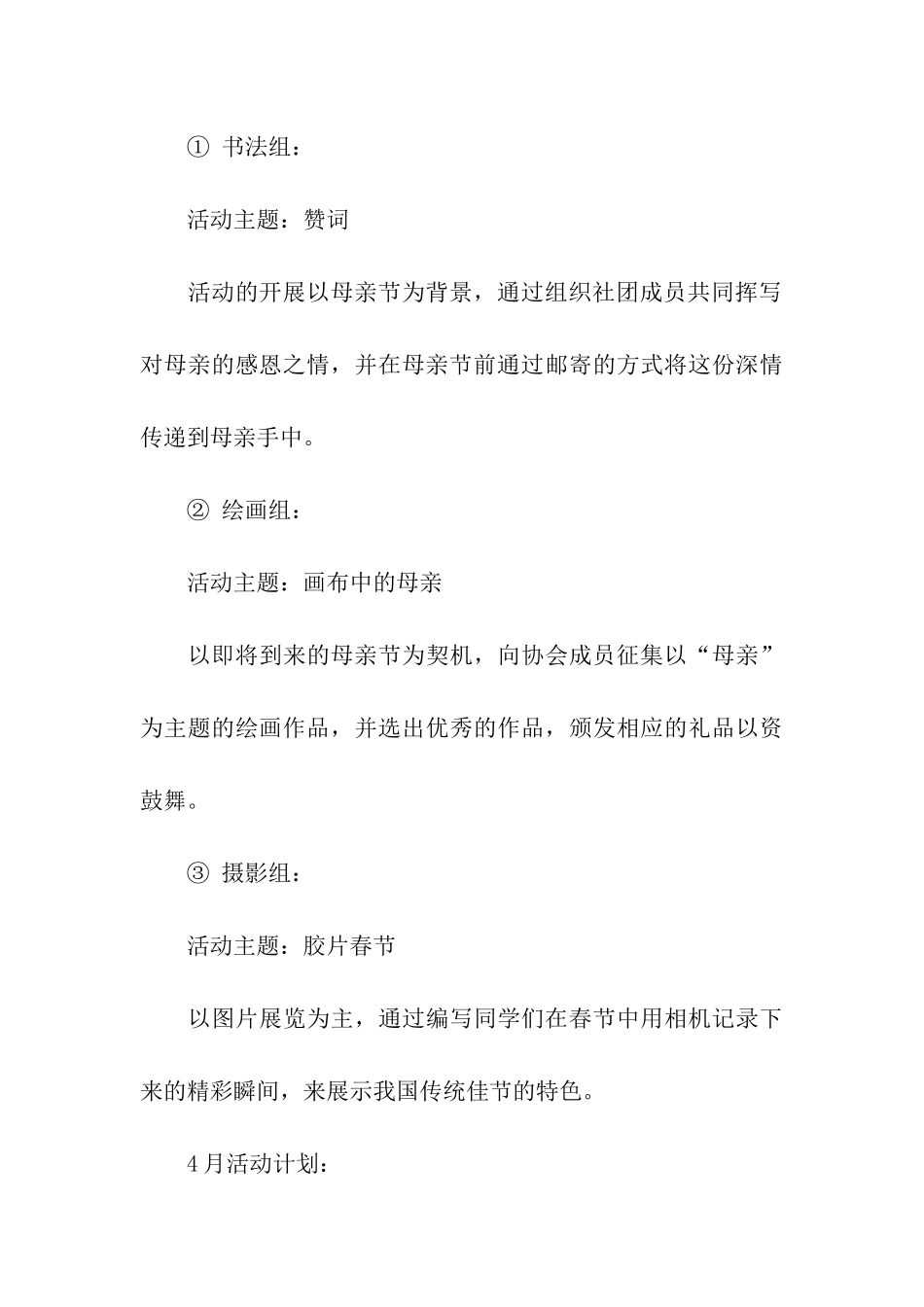 ① 书法组：

活动主题：赞词

活动的开展以母亲节为背景，通过组织社团成员共同挥写对母亲的感恩之情，并在母亲节前通过邮寄的方式将这份深情传递到母亲手中。

② 绘画组：

活动主题：画布中的母亲

以即将到来的母亲节为契机，向协会成员征集以“母亲”为主题的绘画作品，并选出优秀的作品，颁发相应的礼品以资鼓舞。

③ 摄影组：

活动主题：胶片春节

以图片展览为主，通过编写同学们在春节中用相机记录下来的精彩瞬间，来展示我国传统佳节的特色。

4月活动计划：